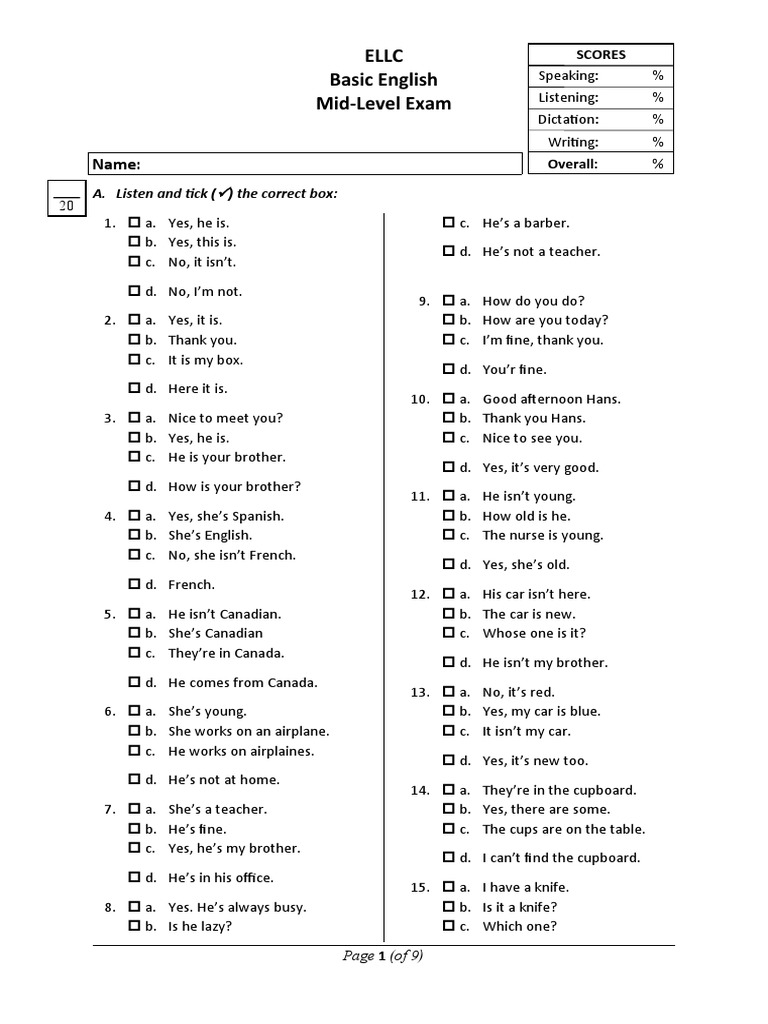 ELLC
Basic English
Mid-Level Exam

| SCORES | |
|---|---|
| Speaking: | % |
| Listening: | % |
| Dictation: | % |
| Writing: | % |
| Overall: | % |

Name:

20

A. Listen and tick (✓) the correct box:

1. ☐ a. Yes, he is.
☐ b. Yes, this is.
☐ c. No, it isn't.
☐ d. No, I'm not.

2. ☐ a. Yes, it is.
☐ b. Thank you.
☐ c. It is my box.
☐ d. Here it is.

3. ☐ a. Nice to meet you?
☐ b. Yes, he is.
☐ c. He is your brother.
☐ d. How is your brother?

4. ☐ a. Yes, she's Spanish.
☐ b. She's English.
☐ c. No, she isn't French.
☐ d. French.

5. ☐ a. He isn't Canadian.
☐ b. She's Canadian
☐ c. They're in Canada.
☐ d. He comes from Canada.

6. ☐ a. She's young.
☐ b. She works on an airplane.
☐ c. He works on airplaines.
☐ d. He's not at home.

7. ☐ a. She's a teacher.
☐ b. He's fine.
☐ c. Yes, he's my brother.
☐ d. He's in his office.

8. ☐ a. Yes. He's always busy.
☐ b. Is he lazy?
☐ c. He's a barber.
☐ d. He's not a teacher.

9. ☐ a. How do you do?
☐ b. How are you today?
☐ c. I'm fine, thank you.
☐ d. You'r fine.

10. ☐ a. Good afternoon Hans.
☐ b. Thank you Hans.
☐ c. Nice to see you.
☐ d. Yes, it's very good.

11. ☐ a. He isn't young.
☐ b. How old is he.
☐ c. The nurse is young.
☐ d. Yes, she's old.

12. ☐ a. His car isn't here.
☐ b. The car is new.
☐ c. Whose one is it?
☐ d. He isn't my brother.

13. ☐ a. No, it's red.
☐ b. Yes, my car is blue.
☐ c. It isn't my car.
☐ d. Yes, it's new too.

14. ☐ a. They're in the cupboard.
☐ b. Yes, there are some.
☐ c. The cups are on the table.
☐ d. I can't find the cupboard.

15. ☐ a. I have a knife.
☐ b. Is it a knife?
☐ c. Which one?

Page 1 (of 9)